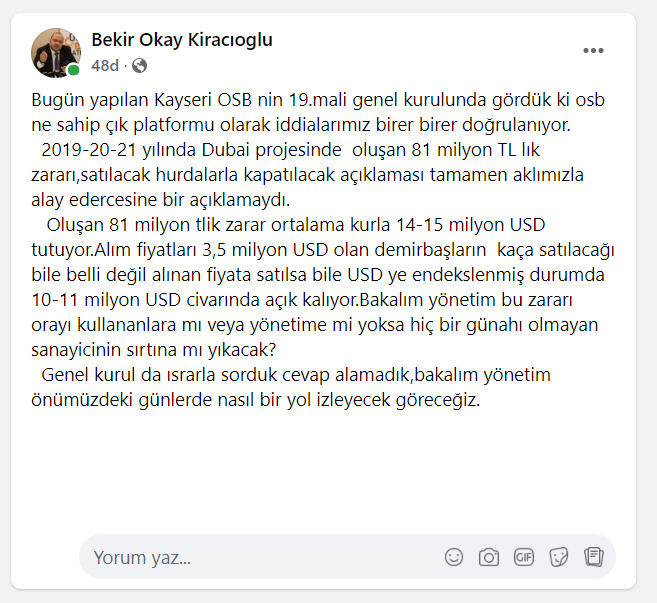 Bekir Okay Kiracıoglu
48d ·

Bugün yapılan Kayseri OSB nin 19.mali genel kurulunda gördük ki osb ne sahip çık platformu olarak iddialarımız birer birer doğrulanıyor.
2019-20-21 yılında Dubai projesinde oluşan 81 milyon TL lık zararı,satılacak hurdalarla kapatılacak açıklaması tamamen aklımızla alay edercesine bir açıklamaydı.
Oluşan 81 milyon tlik zarar ortalama kurla 14-15 milyon USD tutuyor.Alım fiyatları 3,5 milyon USD olan demirbaşların kaça satılacağı bile belli değil alınan fiyata satılsa bile USD ye endekslenmiş durumda 10-11 milyon USD civarında açık kalıyor.Bakalım yönetim bu zararı orayı kullananlara mı veya yönetime mi yoksa hiç bir günahı olmayan sanayicinin sırtına mı yıkacak?
Genel kurul da ısrarla sorduk cevap alamadık,bakalım yönetim önümüzdeki günlerde nasıl bir yol izleyecek göreceğiz.

Yorum yaz...
GIF